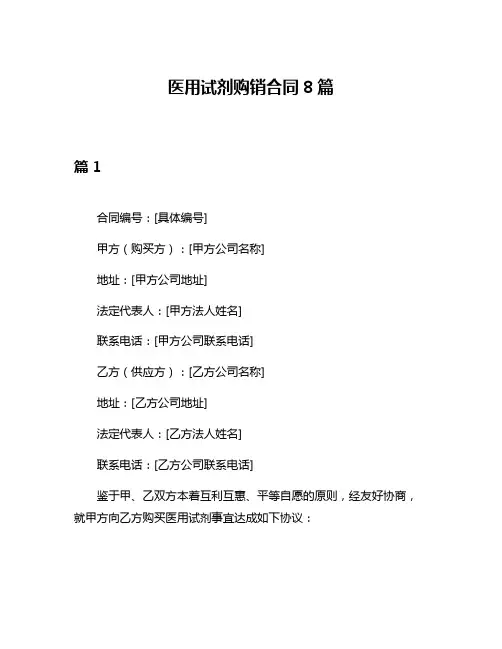 医用试剂购销合同 8 篇

篇 1

合同编号：[具体编号]

甲方（购买方）：[甲方公司名称]

地址：[甲方公司地址]

法定代表人：[甲方法人姓名]

联系电话：[甲方公司联系电话]

乙方（供应方）：[乙方公司名称]

地址：[乙方公司地址]

法定代表人：[乙方法人姓名]

联系电话：[乙方公司联系电话]

鉴于甲、乙双方本着互利互惠、平等自愿的原则，经友好协商，就甲方向乙方购买医用试剂事宜达成如下协议：